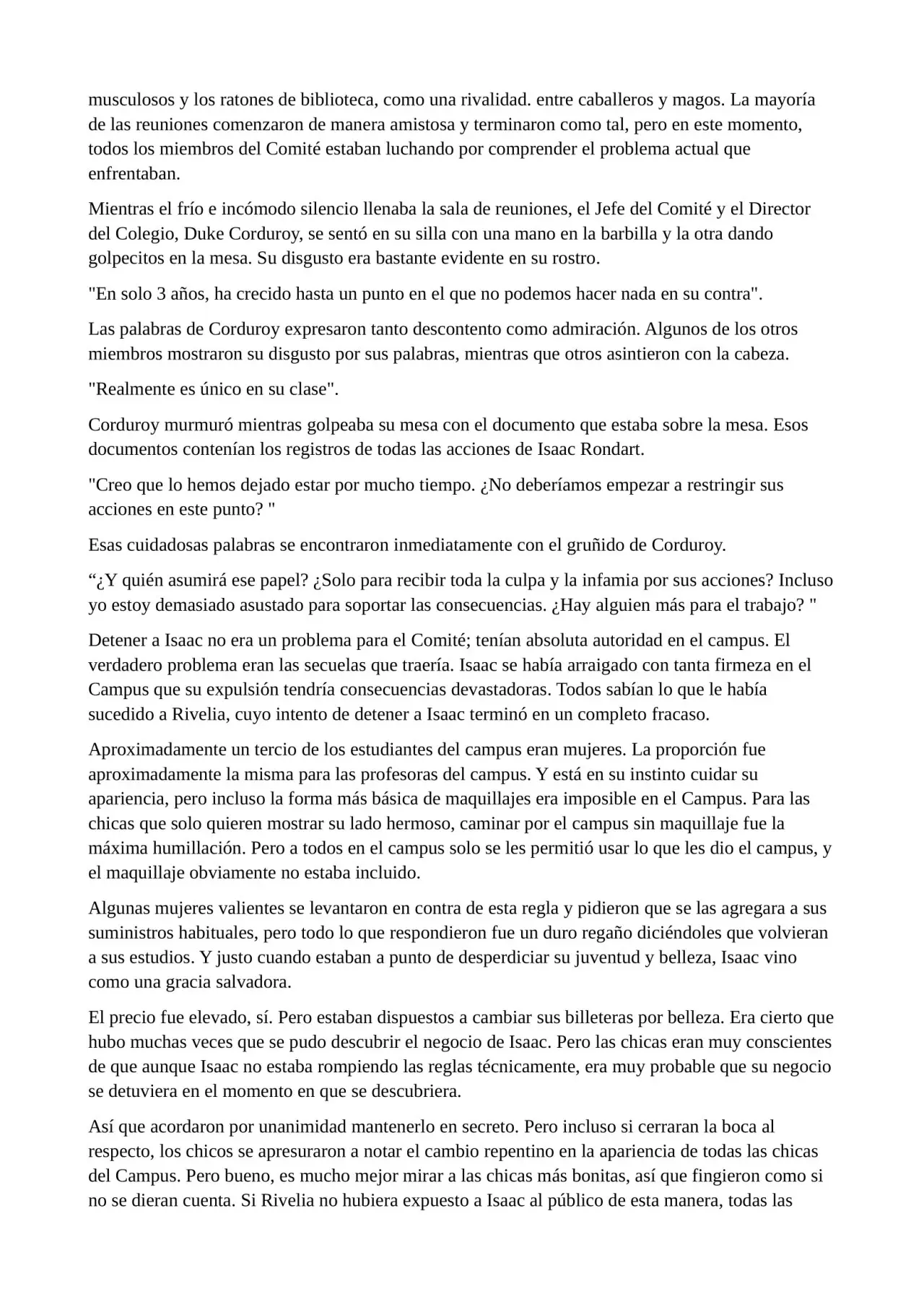 musculosos y los ratones de biblioteca, como una rivalidad. entre caballeros y magos. La mayoría de las reuniones comenzaron de manera amistosa y terminaron como tal, pero en este momento, todos los miembros del Comité estaban luchando por comprender el problema actual que enfrentaban.

Mientras el frío e incómodo silencio llenaba la sala de reuniones, el Jefe del Comité y el Director del Colegio, Duke Corduroy, se sentó en su silla con una mano en la barbilla y la otra dando golpecitos en la mesa. Su disgusto era bastante evidente en su rostro.

"En solo 3 años, ha crecido hasta un punto en el que no podemos hacer nada en su contra".

Las palabras de Corduroy expresaron tanto descontento como admiración. Algunos de los otros miembros mostraron su disgusto por sus palabras, mientras que otros asintieron con la cabeza.

"Realmente es único en su clase".

Corduroy murmuró mientras golpeaba su mesa con el documento que estaba sobre la mesa. Esos documentos contenían los registros de todas las acciones de Isaac Rondart.

"Creo que lo hemos dejado estar por mucho tiempo. ¿No deberíamos empezar a restringir sus acciones en este punto? "

Esas cuidadosas palabras se encontraron inmediatamente con el gruñido de Corduroy.

"¿Y quién asumirá ese papel? ¿Solo para recibir toda la culpa y la infamia por sus acciones? Incluso yo estoy demasiado asustado para soportar las consecuencias. ¿Hay alguien más para el trabajo? "

Detener a Isaac no era un problema para el Comité; tenían absoluta autoridad en el campus. El verdadero problema eran las secuelas que traería. Isaac se había arraigado con tanta firmeza en el Campus que su expulsión tendría consecuencias devastadoras. Todos sabían lo que le había sucedido a Rivelia, cuyo intento de detener a Isaac terminó en un completo fracaso.

Aproximadamente un tercio de los estudiantes del campus eran mujeres. La proporción fue aproximadamente la misma para las profesoras del campus. Y está en su instinto cuidar su apariencia, pero incluso la forma más básica de maquillajes era imposible en el Campus. Para las chicas que solo quieren mostrar su lado hermoso, caminar por el campus sin maquillaje fue la máxima humillación. Pero a todos en el campus solo se les permitió usar lo que les dio el campus, y el maquillaje obviamente no estaba incluido.

Algunas mujeres valientes se levantaron en contra de esta regla y pidieron que se las agregara a sus suministros habituales, pero todo lo que respondieron fue un duro regaño diciéndoles que volvieran a sus estudios. Y justo cuando estaban a punto de desperdiciar su juventud y belleza, Isaac vino como una gracia salvadora.

El precio fue elevado, sí. Pero estaban dispuestos a cambiar sus billeteras por belleza. Era cierto que hubo muchas veces que se pudo descubrir el negocio de Isaac. Pero las chicas eran muy conscientes de que aunque Isaac no estaba rompiendo las reglas técnicamente, era muy probable que su negocio se detuviera en el momento en que se descubriera.

Así que acordaron por unanimidad mantenerlo en secreto. Pero incluso si cerraran la boca al respecto, los chicos se apresuraron a notar el cambio repentino en la apariencia de todas las chicas del Campus. Pero bueno, es mucho mejor mirar a las chicas más bonitas, así que fingieron como si no se dieran cuenta. Si Rivelia no hubiera expuesto a Isaac al público de esta manera, todas las